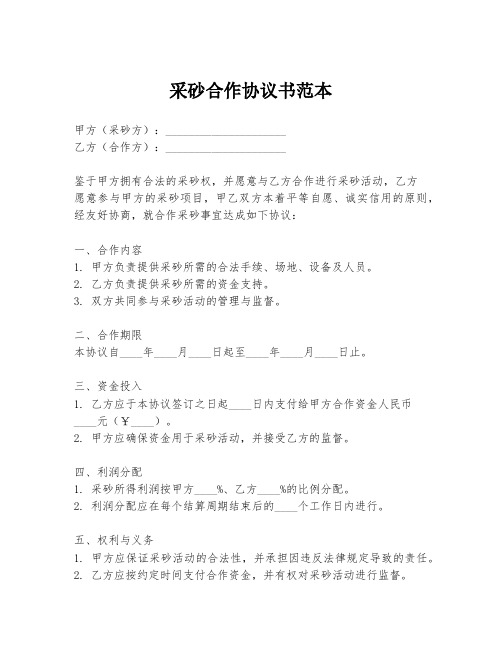 采砂合作协议书范本

甲方（采砂方）：____________________
乙方（合作方）：____________________

鉴于甲方拥有合法的采砂权，并愿意与乙方合作进行采砂活动，乙方愿意参与甲方的采砂项目，甲乙双方本着平等自愿、诚实信用的原则，经友好协商，就合作采砂事宜达成如下协议：

一、合作内容
1. 甲方负责提供采砂所需的合法手续、场地、设备及人员。
2. 乙方负责提供采砂所需的资金支持。
3. 双方共同参与采砂活动的管理与监督。

二、合作期限
本协议自____年____月____日起至____年____月____日止。

三、资金投入
1. 乙方应于本协议签订之日起____日内支付给甲方合作资金人民币____元（￥____）。
2. 甲方应确保资金用于采砂活动，并接受乙方的监督。

四、利润分配
1. 采砂所得利润按甲方____%、乙方____%的比例分配。
2. 利润分配应在每个结算周期结束后的____个工作日内进行。

五、权利与义务
1. 甲方应保证采砂活动的合法性，并承担因违反法律规定导致的责任。
2. 乙方应按约定时间支付合作资金，并有权对采砂活动进行监督。